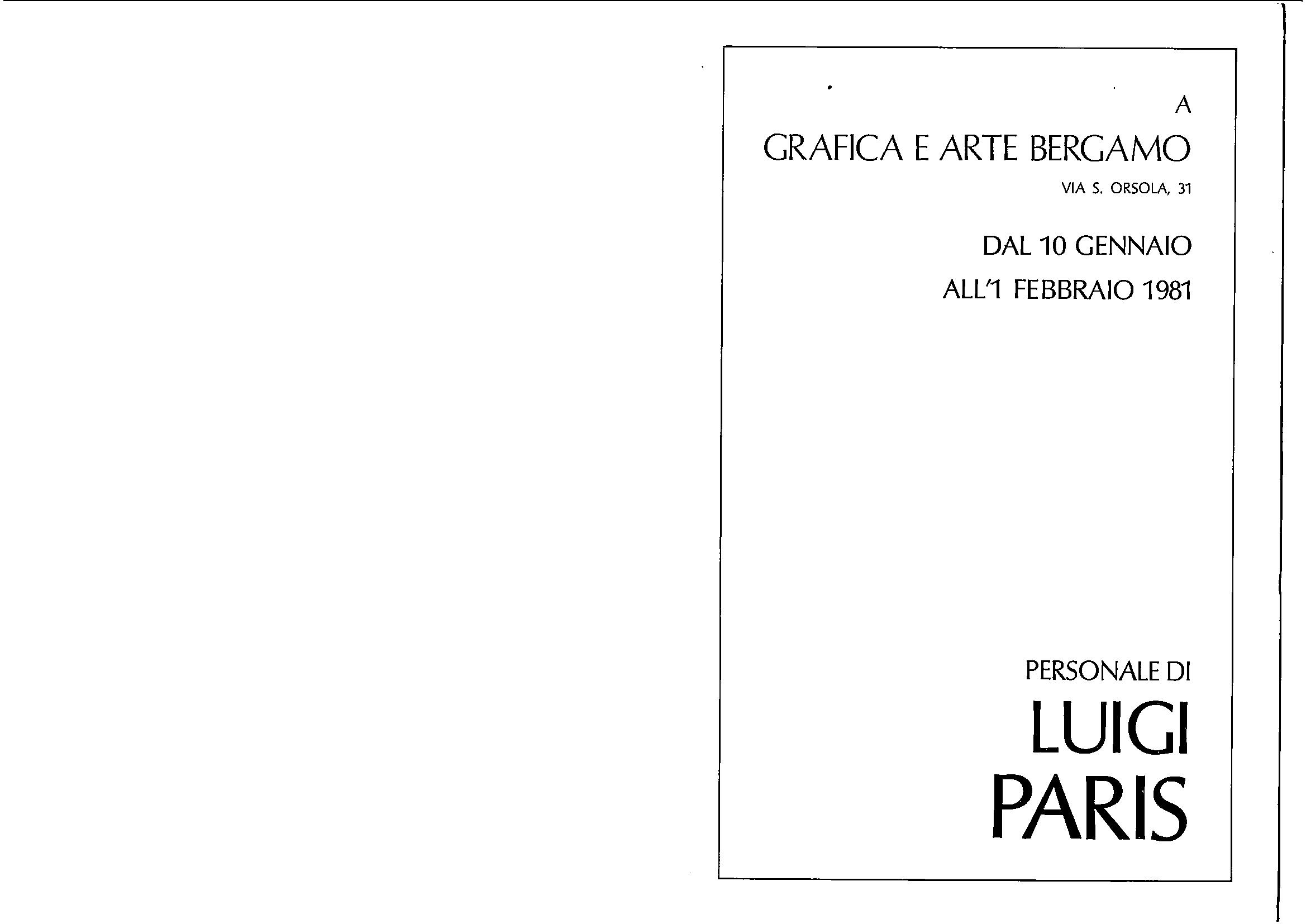 A
GRAFICA E ARTE BERGAMO
VIA S. ORSOLA, 31

DAL 10 GENNAIO
ALL'1 FEBBRAIO 1981

PERSONALE DI
LUIGI
PARIS